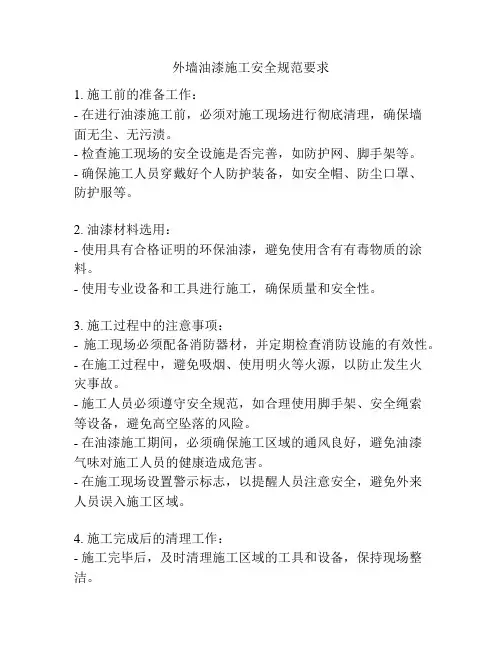 外墙油漆施工安全规范要求

1. 施工前的准备工作：
- 在进行油漆施工前，必须对施工现场进行彻底清理，确保墙面无尘、无污渍。
- 检查施工现场的安全设施是否完善，如防护网、脚手架等。
- 确保施工人员穿戴好个人防护装备，如安全帽、防尘口罩、防护服等。

2. 油漆材料选用：
- 使用具有合格证明的环保油漆，避免使用含有有毒物质的涂料。
- 使用专业设备和工具进行施工，确保质量和安全性。

3. 施工过程中的注意事项：
- 施工现场必须配备消防器材，并定期检查消防设施的有效性。
- 在施工过程中，避免吸烟、使用明火等火源，以防止发生火灾事故。
- 施工人员必须遵守安全规范，如合理使用脚手架、安全绳索等设备，避免高空坠落的风险。
- 在油漆施工期间，必须确保施工区域的通风良好，避免油漆气味对施工人员的健康造成危害。
- 在施工现场设置警示标志，以提醒人员注意安全，避免外来人员误入施工区域。

4. 施工完成后的清理工作：
- 施工完毕后，及时清理施工区域的工具和设备，保持现场整洁。